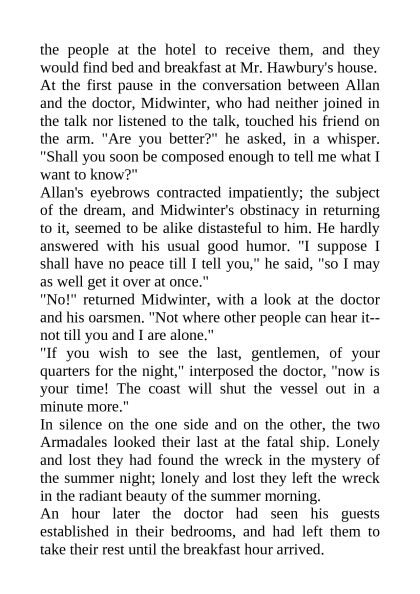 the people at the hotel to receive them, and they would find bed and breakfast at Mr. Hawbury's house.

At the first pause in the conversation between Allan and the doctor, Midwinter, who had neither joined in the talk nor listened to the talk, touched his friend on the arm. "Are you better?" he asked, in a whisper. "Shall you soon be composed enough to tell me what I want to know?"

Allan's eyebrows contracted impatiently; the subject of the dream, and Midwinter's obstinacy in returning to it, seemed to be alike distasteful to him. He hardly answered with his usual good humor. "I suppose I shall have no peace till I tell you," he said, "so I may as well get it over at once."

"No!" returned Midwinter, with a look at the doctor and his oarsmen. "Not where other people can hear it--not till you and I are alone."

"If you wish to see the last, gentlemen, of your quarters for the night," interposed the doctor, "now is your time! The coast will shut the vessel out in a minute more."

In silence on the one side and on the other, the two Armadales looked their last at the fatal ship. Lonely and lost they had found the wreck in the mystery of the summer night; lonely and lost they left the wreck in the radiant beauty of the summer morning.

An hour later the doctor had seen his guests established in their bedrooms, and had left them to take their rest until the breakfast hour arrived.